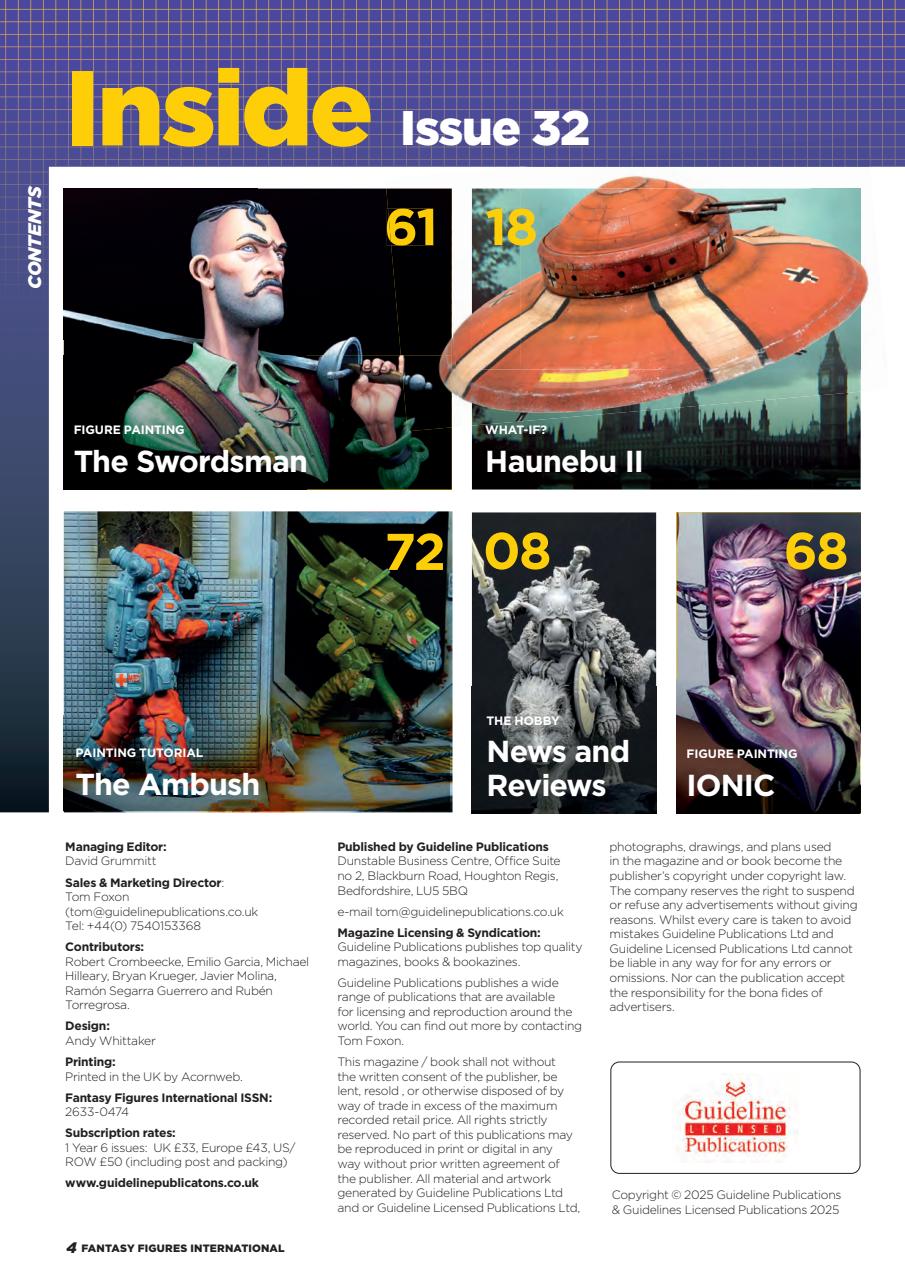 Inside Issue 32

CONTENTS

61
FIGURE PAINTING
The Swordsman

18
WHAT-IF?
Haunebu II

72
PAINTING TUTORIAL
The Ambush

08
THE HOBBY
News and Reviews

68
FIGURE PAINTING
IONIC

Managing Editor:
David Grummitt

Sales & Marketing Director:
Tom Foxon
(tom@guidelinepublications.co.uk
Tel: +44(0) 7540153368

Contributors:
Robert Crombeecke, Emilio Garcia, Michael Hilleary, Bryan Krueger, Javier Molina, Ramón Segarra Guerrero and Rubén Torregrosa.

Design:
Andy Whittaker

Printing:
Printed in the UK by Acornweb.

Fantasy Figures International ISSN:
2633-0474

Subscription rates:
1 Year 6 issues: UK £33, Europe £43, US/ROW £50 (including post and packing)

www.guidelinepublicatons.co.uk

Published by Guideline Publications
Dunstable Business Centre, Office Suite no 2, Blackburn Road, Houghton Regis, Bedfordshire, LU5 5BQ

e-mail tom@guidelinepublications.co.uk

Magazine Licensing & Syndication:
Guideline Publications publishes top quality magazines, books & bookazines.

Guideline Publications publishes a wide range of publications that are available for licensing and reproduction around the world. You can find out more by contacting Tom Foxon.

This magazine / book shall not without the written consent of the publisher, be lent, resold , or otherwise disposed of by way of trade in excess of the maximum recorded retail price. All rights strictly reserved. No part of this publications may be reproduced in print or digital in any way without prior written agreement of the publisher. All material and artwork generated by Guideline Publications Ltd and or Guideline Licensed Publications Ltd, photographs, drawings, and plans used in the magazine and or book become the publisher's copyright under copyright law. The company reserves the right to suspend or refuse any advertisements without giving reasons. Whilst every care is taken to avoid mistakes Guideline Publications Ltd and Guideline Licensed Publications Ltd cannot be liable in any way for for any errors or omissions. Nor can the publication accept the responsibility for the bona fides of advertisers.

Guideline
LICENSED
Publications

Copyright © 2025 Guideline Publications & Guidelines Licensed Publications 2025

4 FANTASY FIGURES INTERNATIONAL